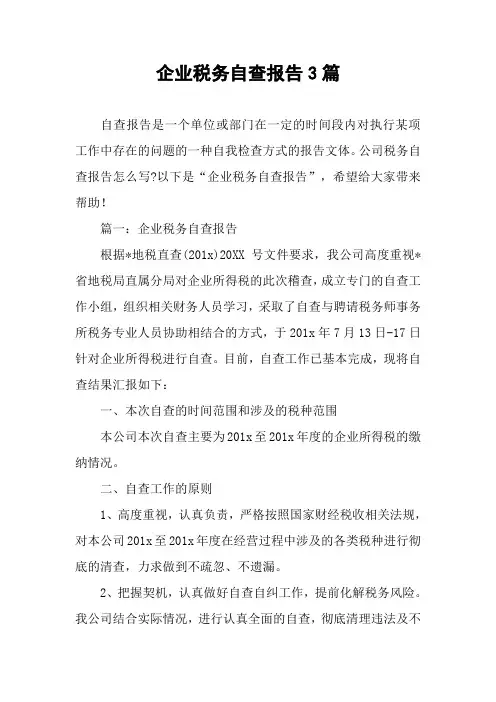 企业税务自查报告3篇

自查报告是一个单位或部门在一定的时间段内对执行某项工作中存在的问题的一种自我检查方式的报告文体。公司税务自查报告怎么写?以下是“企业税务自查报告”，希望给大家带来帮助!

篇一：企业税务自查报告

根据*地税直查(201x)20XX 号文件要求，我公司高度重视*省地税局直属分局对企业所得税的此次稽查，成立专门的自查工作小组，组织相关财务人员学习，采取了自查与聘请税务师事务所税务专业人员协助相结合的方式，于201x年7月13日-17日针对企业所得税进行自查。目前，自查工作已基本完成，现将自查结果汇报如下：

一、本次自查的时间范围和涉及的税种范围

本公司本次自查主要为201x至201x年度的企业所得税的缴纳情况。

二、自查工作的原则

1、高度重视，认真负责，严格按照国家财经税收相关法规，对本公司201x至201x年度在经营过程中涉及的各类税种进行彻底的清查，力求做到不疏忽、不遗漏。

2、把握契机，认真做好自查自纠工作，提前化解税务风险。我公司结合实际情况，进行认真全面的自查，彻底清理违法及不